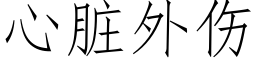 心脏外伤